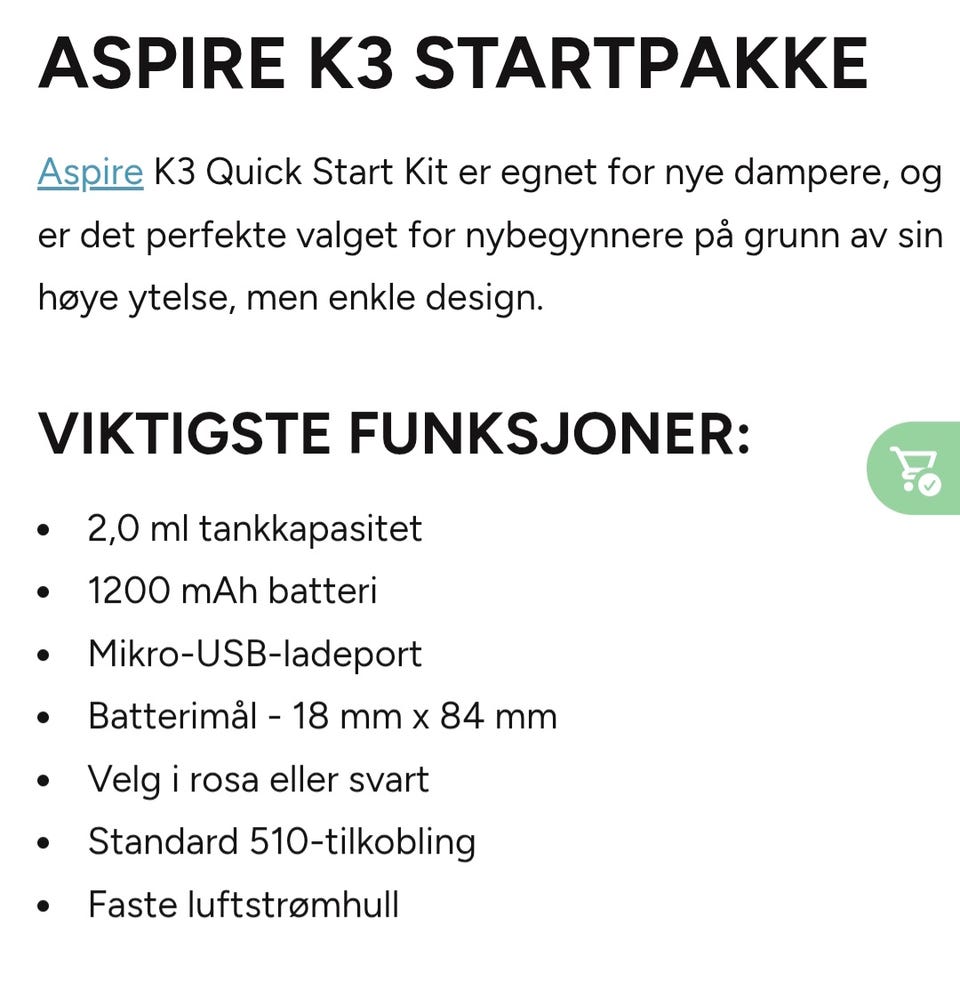 ASPIRE K3 STARTPAKKE

Aspire K3 Quick Start Kit er egnet for nye dampere, og er det perfekte valget for nybegynnere på grunn av sin høye ytelse, men enkle design.

VIKTIGSTE FUNKSJONER:

- 2,0 ml tankkapasitet
- 1200 mAh batteri
- Mikro-USB-ladeport
- Batterimål - 18 mm x 84 mm
- Velg i rosa eller svart
- Standard 510-tilkobling
- Faste luftstrømhull